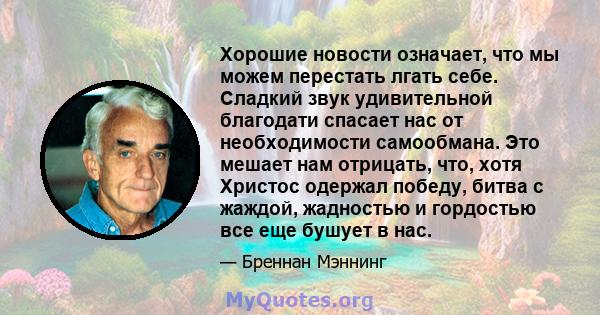 Хорошие новости означает, что мы можем перестать лгать себе. Сладкий звук удивительной благодати спасает нас от необходимости самообмана. Это мешает нам отрицать, что, хотя Христос одержал победу, битва с жаждой, жадностью и гордостью все еще бушует в нас.

— Бреннан Мэннинг

MyQuotes.org